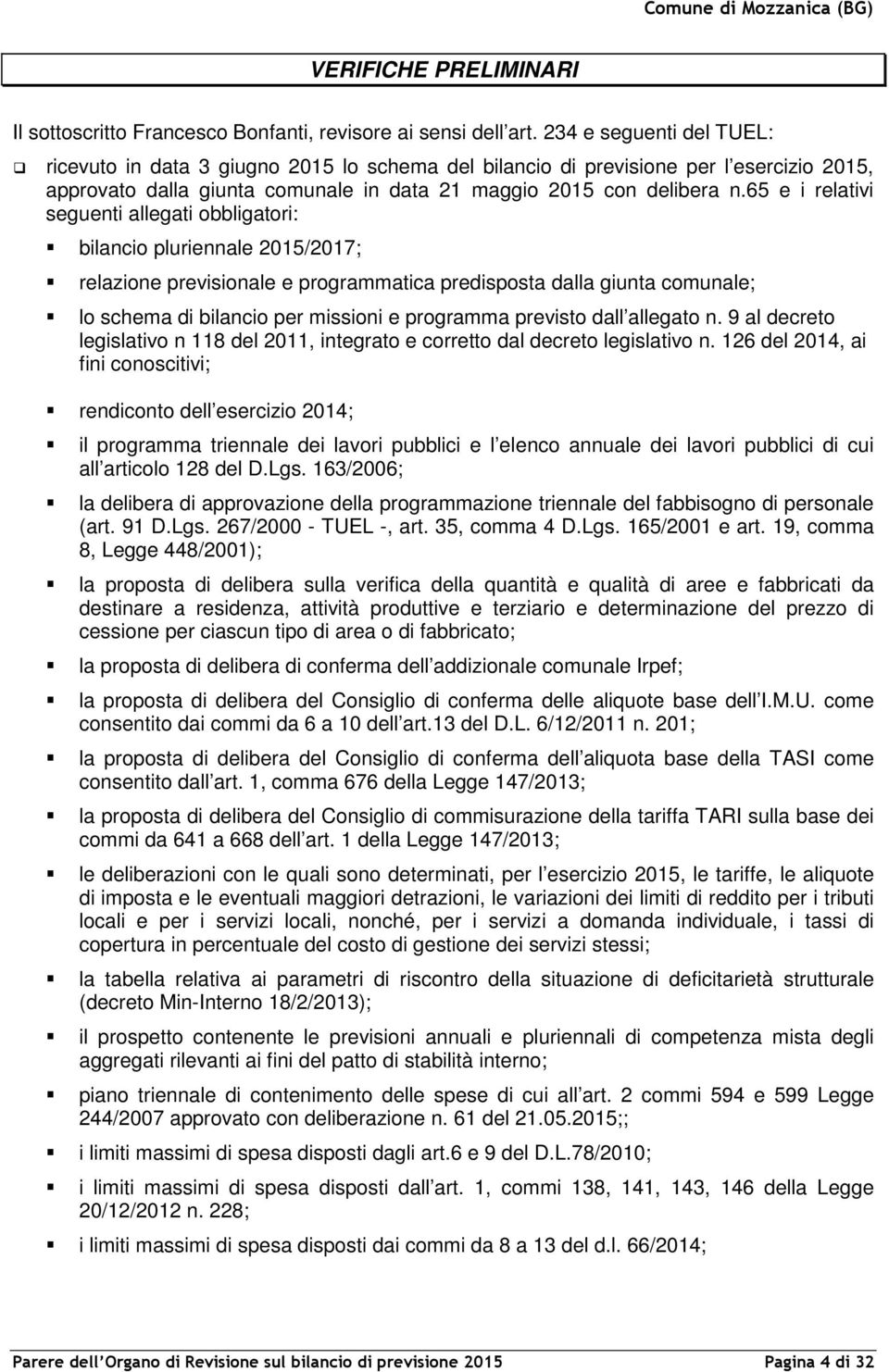 Comune di Mozzanica (BG)

VERIFICHE PRELIMINARI

Il sottoscritto Francesco Bonfanti, revisore ai sensi dell art. 234 e seguenti del TUEL:

ricevuto in data 3 giugno 2015 lo schema del bilancio di previsione per l esercizio 2015, approvato dalla giunta comunale in data 21 maggio 2015 con delibera n.65 e i relativi seguenti allegati obbligatori:

bilancio pluriennale 2015/2017;

relazione previsionale e programmatica predisposta dalla giunta comunale;

lo schema di bilancio per missioni e programma previsto dall allegato n. 9 al decreto legislativo n 118 del 2011, integrato e corretto dal decreto legislativo n. 126 del 2014, ai fini conoscitivi;

rendiconto dell esercizio 2014;

il programma triennale dei lavori pubblici e l elenco annuale dei lavori pubblici di cui all articolo 128 del D.Lgs. 163/2006;

la delibera di approvazione della programmazione triennale del fabbisogno di personale (art. 91 D.Lgs. 267/2000 - TUEL -, art. 35, comma 4 D.Lgs. 165/2001 e art. 19, comma 8, Legge 448/2001);

la proposta di delibera sulla verifica della quantità e qualità di aree e fabbricati da destinare a residenza, attività produttive e terziario e determinazione del prezzo di cessione per ciascun tipo di area o di fabbricato;

la proposta di delibera di conferma dell addizionale comunale Irpef;

la proposta di delibera del Consiglio di conferma delle aliquote base dell I.M.U. come consentito dai commi da 6 a 10 dell art.13 del D.L. 6/12/2011 n. 201;

la proposta di delibera del Consiglio di conferma dell aliquota base della TASI come consentito dall art. 1, comma 676 della Legge 147/2013;

la proposta di delibera del Consiglio di commisurazione della tariffa TARI sulla base dei commi da 641 a 668 dell art. 1 della Legge 147/2013;

le deliberazioni con le quali sono determinati, per l esercizio 2015, le tariffe, le aliquote di imposta e le eventuali maggiori detrazioni, le variazioni dei limiti di reddito per i tributi locali e per i servizi locali, nonché, per i servizi a domanda individuale, i tassi di copertura in percentuale del costo di gestione dei servizi stessi;

la tabella relativa ai parametri di riscontro della situazione di deficitarietà strutturale (decreto Min-Interno 18/2/2013);

il prospetto contenente le previsioni annuali e pluriennali di competenza mista degli aggregati rilevanti ai fini del patto di stabilità interno;

piano triennale di contenimento delle spese di cui all art. 2 commi 594 e 599 Legge 244/2007 approvato con deliberazione n. 61 del 21.05.2015;;

i limiti massimi di spesa disposti dagli art.6 e 9 del D.L.78/2010;

i limiti massimi di spesa disposti dall art. 1, commi 138, 141, 143, 146 della Legge 20/12/2012 n. 228;

i limiti massimi di spesa disposti dai commi da 8 a 13 del d.l. 66/2014;

Parere dell Organo di Revisione sul bilancio di previsione 2015 Pagina 4 di 32